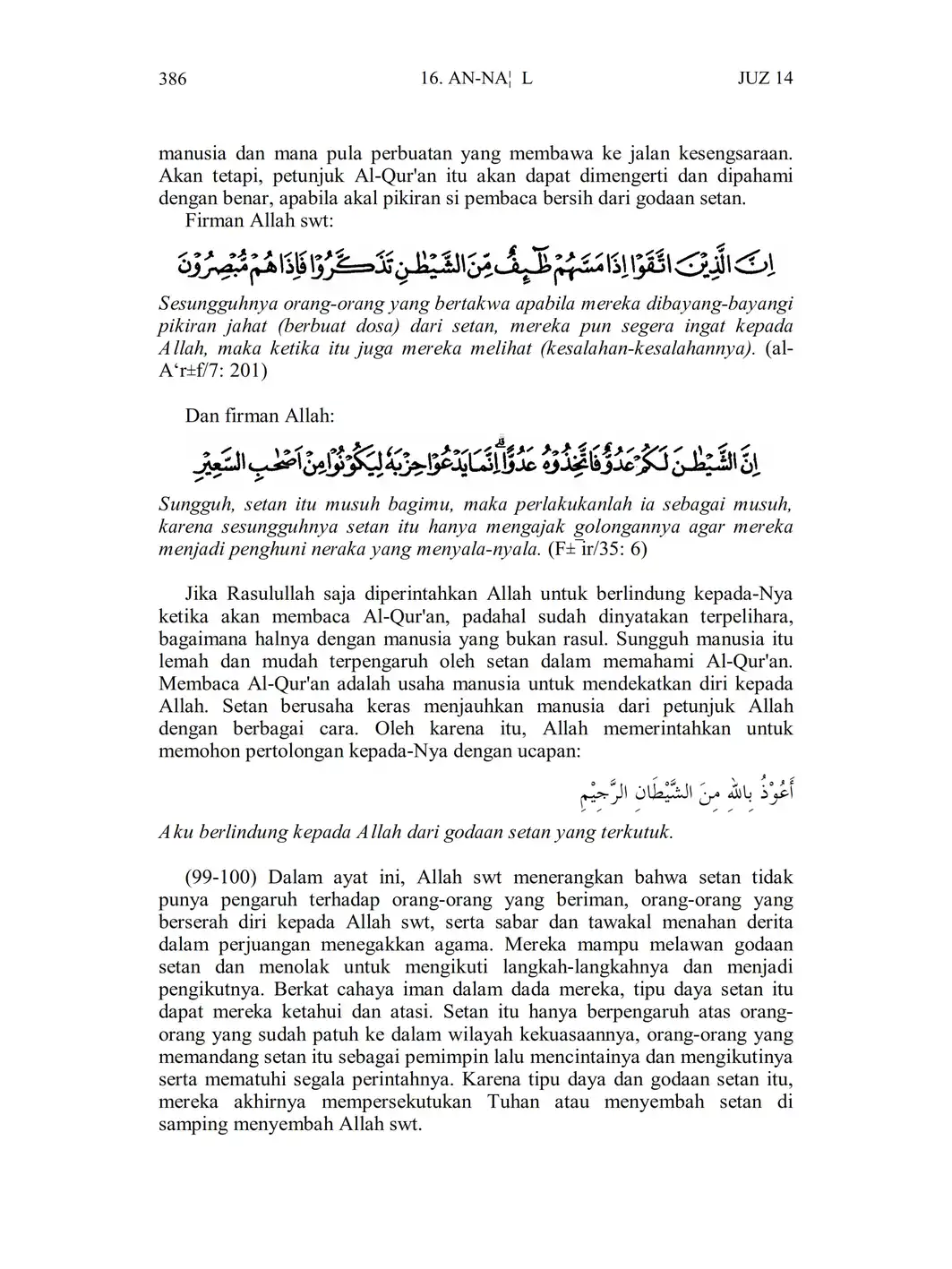 386 16. AN-NA¦ L JUZ 14

manusia dan mana pula perbuatan yang membawa ke jalan kesengsaraan. Akan tetapi, petunjuk Al-Qur'an itu akan dapat dimengerti dan dipahami dengan benar, apabila akal pikiran si pembaca bersih dari godaan setan.

Firman Allah swt:

اِنَّ الَّذِيْنَ اتَّقَوْا اِذَا مَسَّهُمْ طٰۤىِٕفٌ مِّنَ الشَّيْطٰنِ تَذَكَّرُوْا فَاِذَا هُمْ مُّبْصِرُوْنَ

Sesungguhnya orang-orang yang bertakwa apabila mereka dibayang-bayangi pikiran jahat (berbuat dosa) dari setan, mereka pun segera ingat kepada Allah, maka ketika itu juga mereka melihat (kesalahan-kesalahannya). (al-A'r±f/7: 201)

Dan firman Allah:

اِنَّ الشَّيْطٰنَ لَكُمْ عَدُوٌّ فَاتَّخِذُوْهُ عَدُوًّاۗ اِنَّمَا يَدْعُوْا حِزْبَهٗ لِيَكُوْنُوْا مِنْ اَصْحٰبِ السَّعِيْرِ

Sungguh, setan itu musuh bagimu, maka perlakukanlah ia sebagai musuh, karena sesungguhnya setan itu hanya mengajak golongannya agar mereka menjadi penghuni neraka yang menyala-nyala. (F±¯ir/35: 6)

Jika Rasulullah saja diperintahkan Allah untuk berlindung kepada-Nya ketika akan membaca Al-Qur'an, padahal sudah dinyatakan terpelihara, bagaimana halnya dengan manusia yang bukan rasul. Sungguh manusia itu lemah dan mudah terpengaruh oleh setan dalam memahami Al-Qur'an. Membaca Al-Qur'an adalah usaha manusia untuk mendekatkan diri kepada Allah. Setan berusaha keras menjauhkan manusia dari petunjuk Allah dengan berbagai cara. Oleh karena itu, Allah memerintahkan untuk memohon pertolongan kepada-Nya dengan ucapan:

أَعُوْذُ بِاللهِ مِنَ الشَّيْطَانِ الرَّجِيْمِ

Aku berlindung kepada Allah dari godaan setan yang terkutuk.

(99-100) Dalam ayat ini, Allah swt menerangkan bahwa setan tidak punya pengaruh terhadap orang-orang yang beriman, orang-orang yang berserah diri kepada Allah swt, serta sabar dan tawakal menahan derita dalam perjuangan menegakkan agama. Mereka mampu melawan godaan setan dan menolak untuk mengikuti langkah-langkahnya dan menjadi pengikutnya. Berkat cahaya iman dalam dada mereka, tipu daya setan itu dapat mereka ketahui dan atasi. Setan itu hanya berpengaruh atas orang-orang yang sudah patuh ke dalam wilayah kekuasaannya, orang-orang yang memandang setan itu sebagai pemimpin lalu mencintainya dan mengikutinya serta mematuhi segala perintahnya. Karena tipu daya dan godaan setan itu, mereka akhirnya mempersekutukan Tuhan atau menyembah setan di samping menyembah Allah swt.